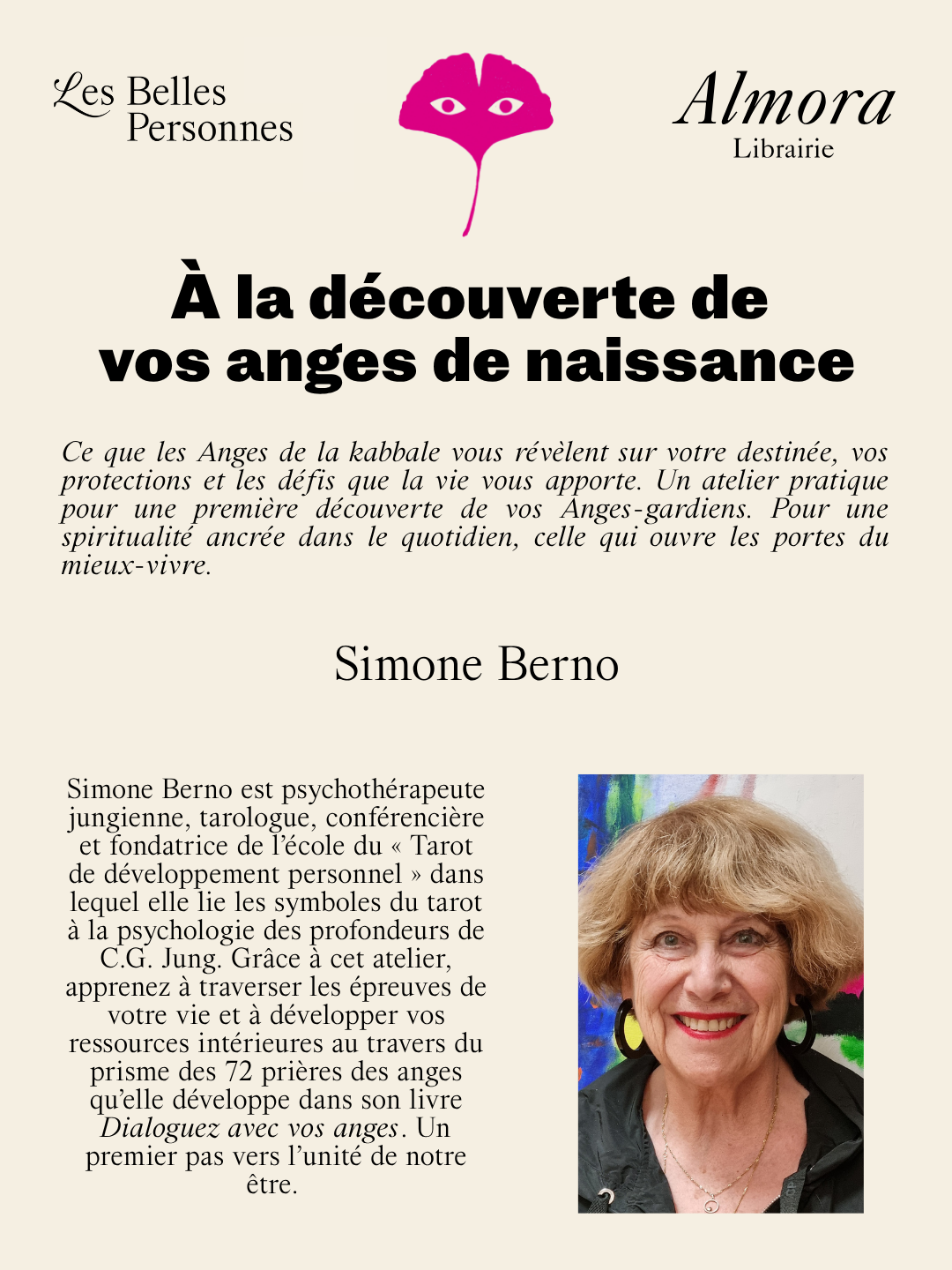 Les Belles Personnes

Almora
Librairie

À la découverte de vos anges de naissance

Ce que les Anges de la kabbale vous révèlent sur votre destinée, vos protections et les défis que la vie vous apporte. Un atelier pratique pour une première découverte de vos Anges-gardiens. Pour une spiritualité ancrée dans le quotidien, celle qui ouvre les portes du mieux-vivre.

Simone Berno

Simone Berno est psychothérapeute jungienne, tarologue, conférencière et fondatrice de l'école du « Tarot de développement personnel » dans lequel elle lie les symboles du tarot à la psychologie des profondeurs de C.G. Jung. Grâce à cet atelier, apprenez à traverser les épreuves de votre vie et à développer vos ressources intérieures au travers du prisme des 72 prières des anges qu'elle développe dans son livre Dialoguez avec vos anges. Un premier pas vers l'unité de notre être.